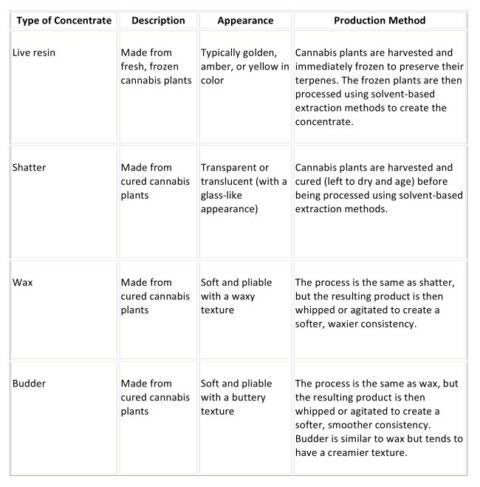 | Type of Concentrate | Description | Appearance | Production Method |
|---|---|---|---|
| Live resin | Made from fresh, frozen cannabis plants | Typically golden, amber, or yellow in color | Cannabis plants are harvested and immediately frozen to preserve their terpenes. The frozen plants are then processed using solvent-based extraction methods to create the concentrate. |
| Shatter | Made from cured cannabis plants | Transparent or translucent (with a glass-like appearance) | Cannabis plants are harvested and cured (left to dry and age) before being processed using solvent-based extraction methods. |
| Wax | Made from cured cannabis plants | Soft and pliable with a waxy texture | The process is the same as shatter, but the resulting product is then whipped or agitated to create a softer, waxier consistency. |
| Budder | Made from cured cannabis plants | Soft and pliable with a buttery texture | The process is the same as wax, but the resulting product is then whipped or agitated to create a softer, smoother consistency. Budder is similar to wax but tends to have a creamier texture. |